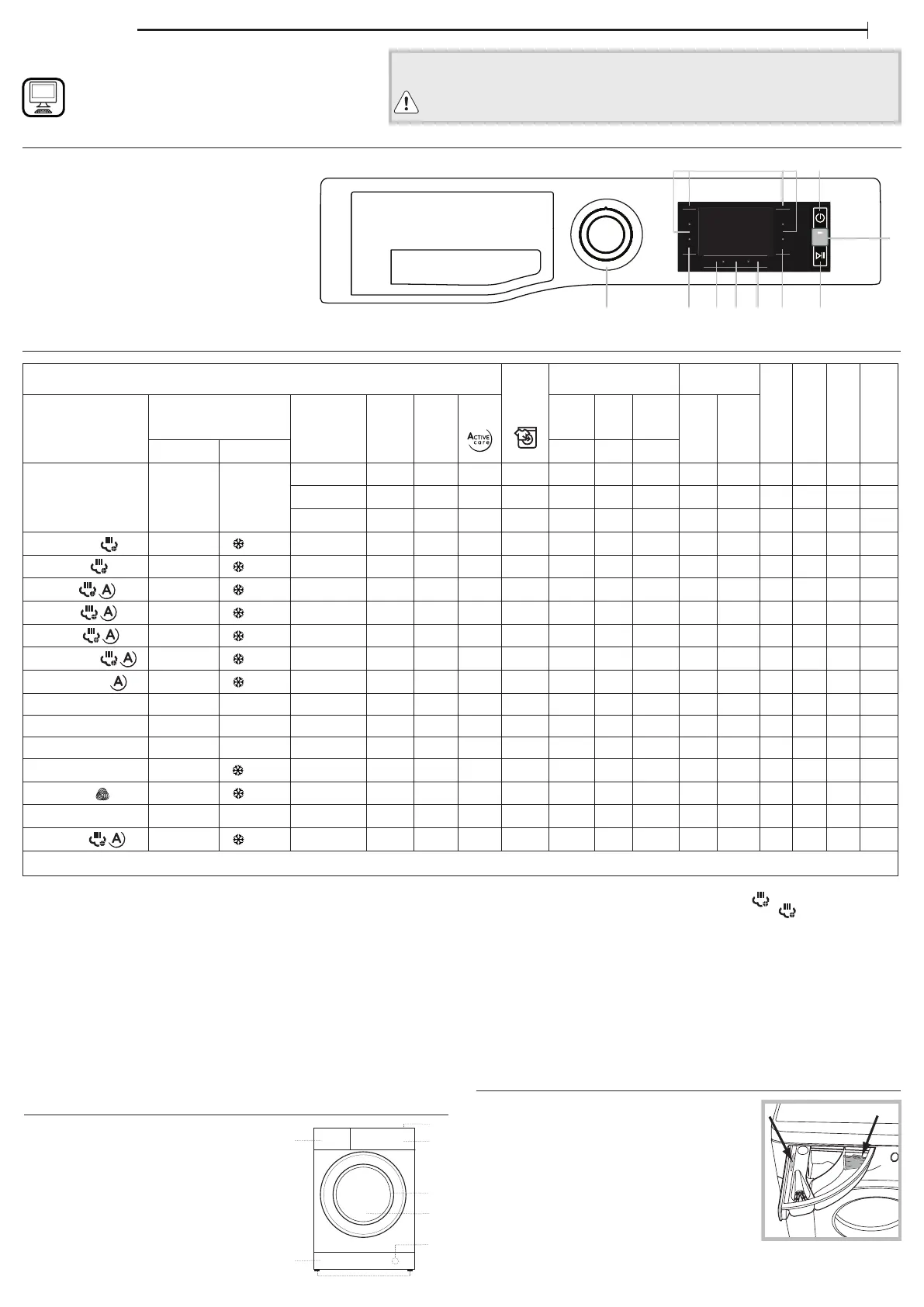 ACTIVE care